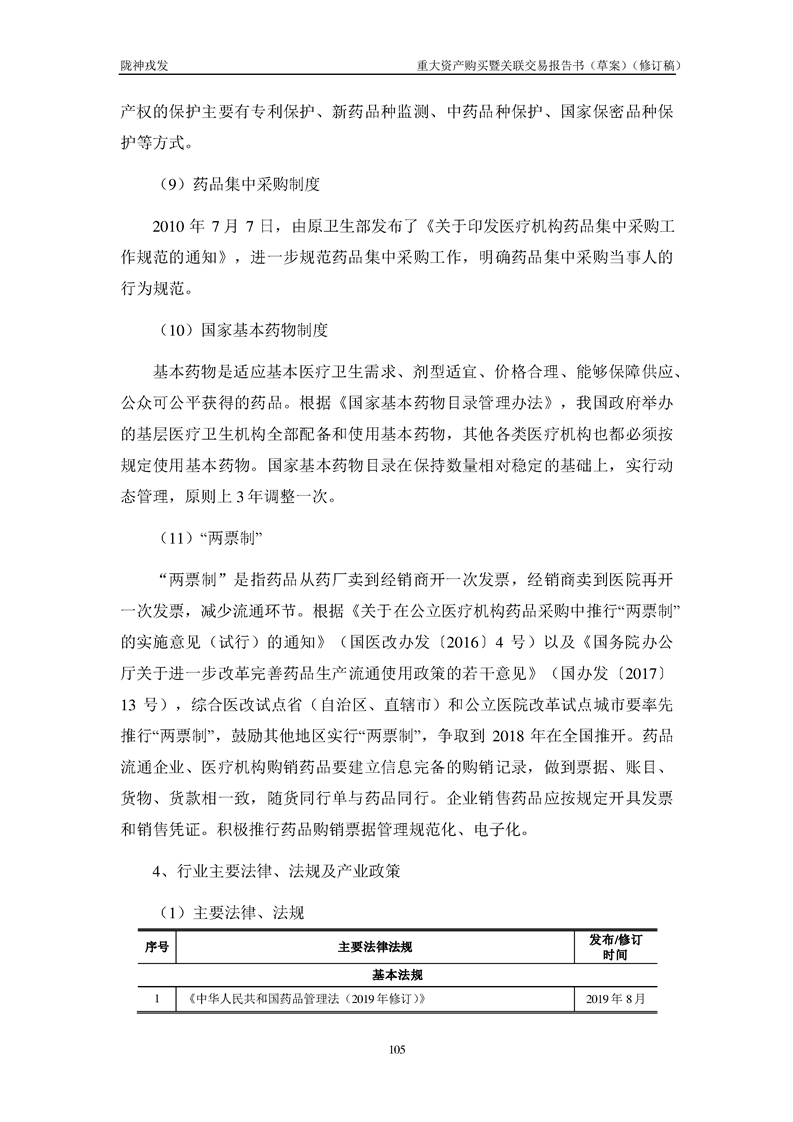 陇神戎发　　重大资产购买暨关联交易报告书（草案）（修订稿）

产权的保护主要有专利保护、新药品种监测、中药品种保护、国家保密品种保护等方式。

（9）药品集中采购制度

2010 年 7 月 7 日，由原卫生部发布了《关于印发医疗机构药品集中采购工作规范的通知》，进一步规范药品集中采购工作，明确药品集中采购当事人的行为规范。

（10）国家基本药物制度

基本药物是适应基本医疗卫生需求、剂型适宜、价格合理、能够保障供应、公众可公平获得的药品。根据《国家基本药物目录管理办法》，我国政府举办的基层医疗卫生机构全部配备和使用基本药物，其他各类医疗机构也都必须按规定使用基本药物。国家基本药物目录在保持数量相对稳定的基础上，实行动态管理，原则上 3 年调整一次。

（11）“两票制”

“两票制”是指药品从药厂卖到经销商开一次发票，经销商卖到医院再开一次发票，减少流通环节。根据《关于在公立医疗机构药品采购中推行“两票制”的实施意见（试行）的通知》（国医改办发〔2016〕4 号）以及《国务院办公厅关于进一步改革完善药品生产流通使用政策的若干意见》（国办发〔2017〕13 号），综合医改试点省（自治区、直辖市）和公立医院改革试点城市要率先推行“两票制”，鼓励其他地区实行“两票制”，争取到 2018 年在全国推开。药品流通企业、医疗机构购销药品要建立信息完备的购销记录，做到票据、账目、货物、货款相一致，随货同行单与药品同行。企业销售药品应按规定开具发票和销售凭证。积极推行药品购销票据管理规范化、电子化。

4、行业主要法律、法规及产业政策

（1）主要法律、法规

| 序号 | 主要法律法规 | 发布/修订时间 |
|---|---|---|
| 基本法规 | | |
| 1 | 《中华人民共和国药品管理法（2019 年修订）》 | 2019 年 8 月 |

105